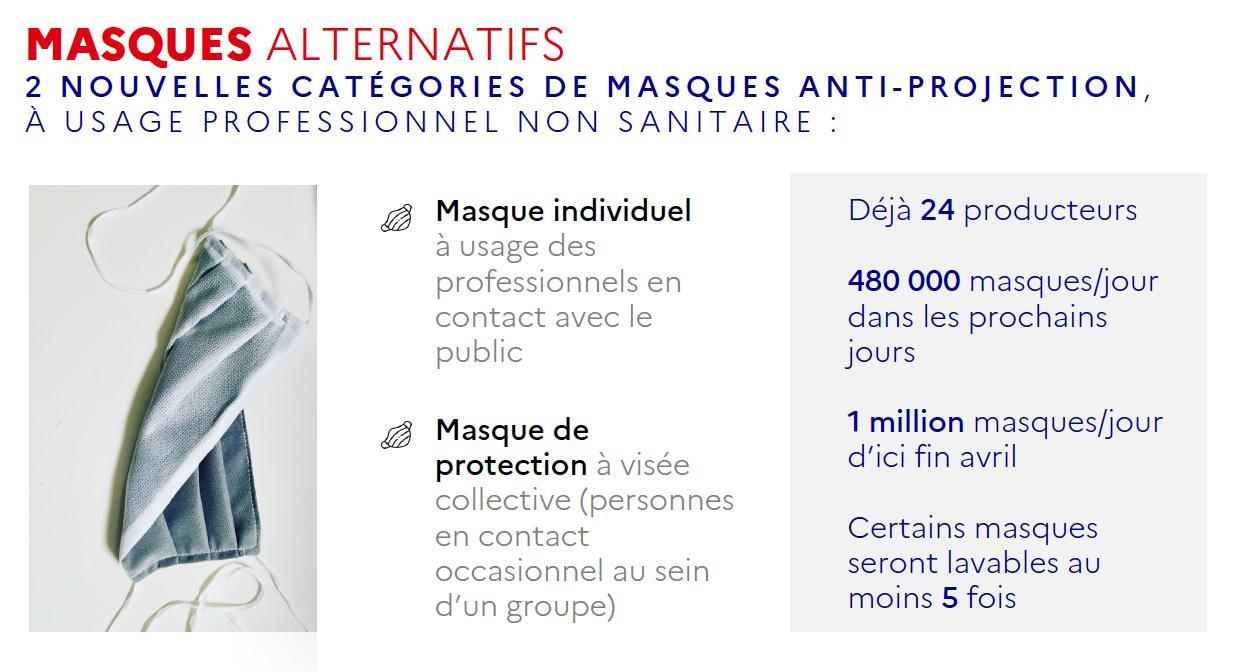 MASQUES ALTERNATIFS
2 NOUVELLES CATÉGORIES DE MASQUES ANTI-PROJECTION, À USAGE PROFESSIONNEL NON SANITAIRE :

Masque individuel à usage des professionnels en contact avec le public

Masque de protection à visée collective (personnes en contact occasionnel au sein d'un groupe)

Déjà 24 producteurs

480 000 masques/jour dans les prochains jours

1 million masques/jour d'ici fin avril

Certains masques seront lavables au moins 5 fois